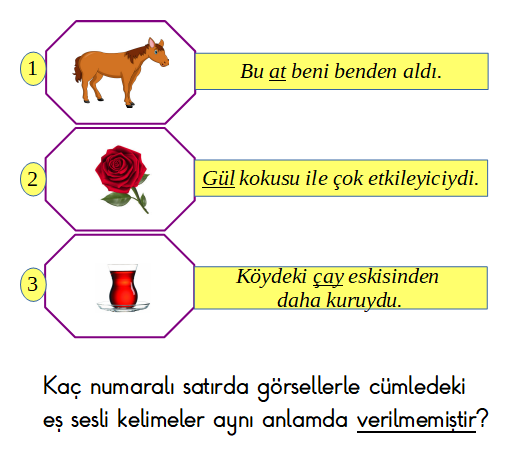 1
Bu at beni benden aldı.

2
Gül kokusu ile çok etkileyiciydi.

3
Köydeki çay eskisinden daha kuruydu.

Kaç numaralı satırda görsellerle cümledeki eş sesli kelimeler aynı anlamda verilmemiştir?